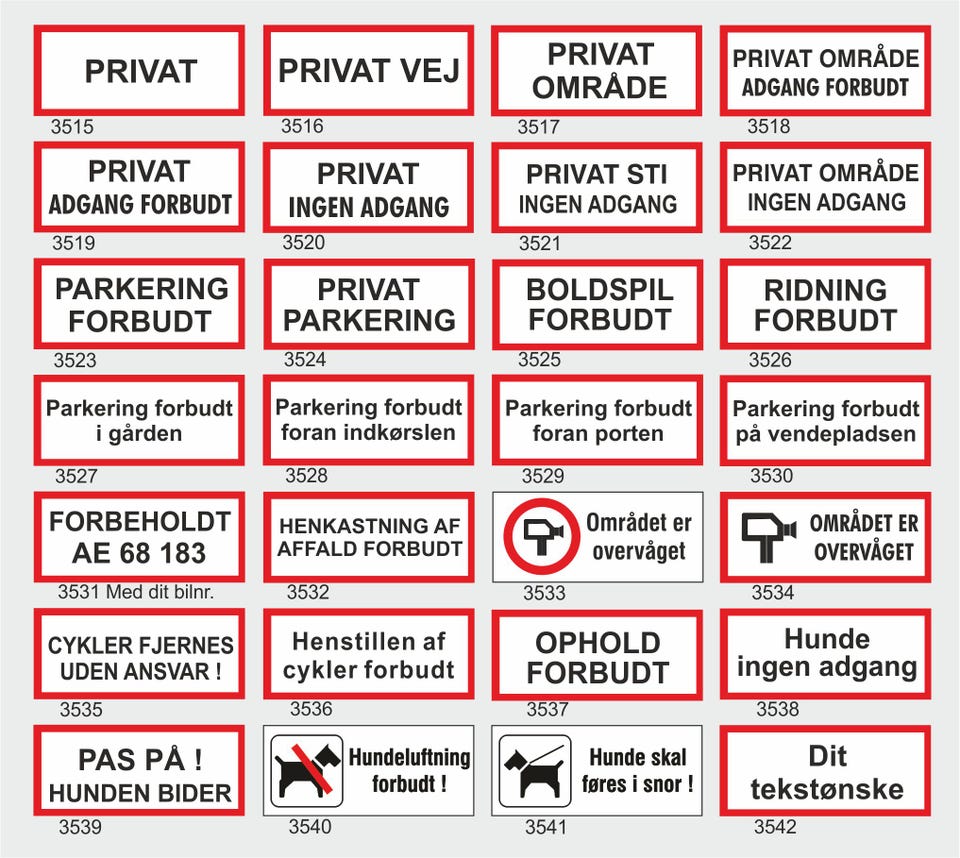 PRIVAT
3515

PRIVAT VEJ
3516

PRIVAT OMRÅDE
3517

PRIVAT OMRÅDE ADGANG FORBUDT
3518

PRIVAT ADGANG FORBUDT
3519

PRIVAT INGEN ADGANG
3520

PRIVAT STI INGEN ADGANG
3521

PRIVAT OMRÅDE INGEN ADGANG
3522

PARKERING FORBUDT
3523

PRIVAT PARKERING
3524

BOLDSPIL FORBUDT
3525

RIDNING FORBUDT
3526

Parkering forbudt i gården
3527

Parkering forbudt foran indkørslen
3528

Parkering forbudt foran porten
3529

Parkering forbudt på vendepladsen
3530

FORBEHOLDT AE 68 183
3531 Med dit bilnr.

HENKASTNING AF AFFALD FORBUDT
3532

Området er overvåget
3533

OMRÅDET ER OVERVÅGET
3534

CYKLER FJERNES UDEN ANSVAR !
3535

Henstillen af cykler forbudt
3536

OPHOLD FORBUDT
3537

Hunde ingen adgang
3538

PAS PÅ ! HUNDEN BIDER
3539

Hundeluftning forbudt !
3540

Hunde skal føres i snor !
3541

Dit tekstønske
3542